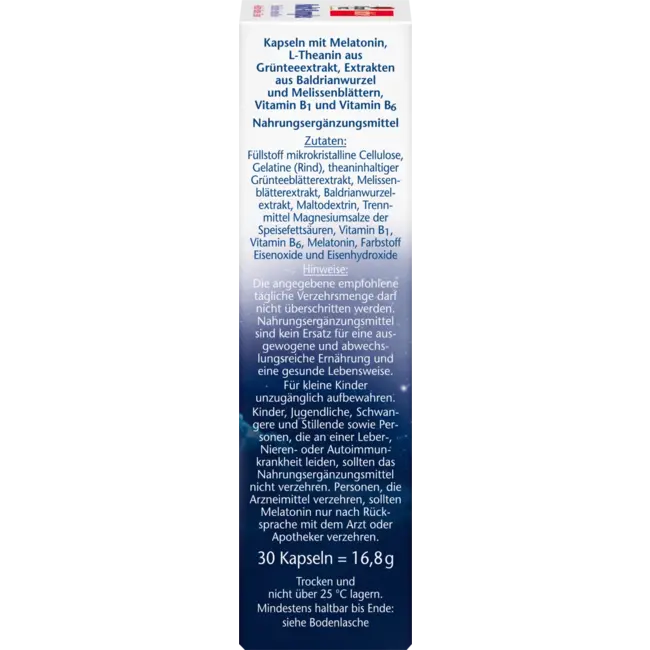 Kapseln mit Melatonin, L-Theanin aus Grünteeextrakt, Extrakten aus Baldrianwurzel und Melissenblättern, Vitamin $B_1$ und Vitamin $B_6$

Nahrungsergänzungsmittel

Zutaten:

Füllstoff mikrokristalline Cellulose, Gelatine (Rind), theaninhaltiger Grünteeblätterextrakt, Melissenblätterextrakt, Baldrianwurzelextrakt, Maltodextrin, Trennmittel Magnesiumsalze der Speisefettsäuren, Vitamin $B_1$, Vitamin $B_6$, Melatonin, Farbstoff Eisenoxide und Eisenhydroxide

Hinweise:

Die angegebene empfohlene tägliche Verzehrsmenge darf nicht überschritten werden. Nahrungsergänzungsmittel sind kein Ersatz für eine ausgewogene und abwechslungsreiche Ernährung und eine gesunde Lebensweise.

Für kleine Kinder unzugänglich aufbewahren.

Kinder, Jugendliche, Schwangere und Stillende sowie Personen, die an einer Leber-, Nieren- oder Autoimmunkrankheit leiden, sollten das Nahrungsergänzungsmittel nicht verzehren. Personen, die Arzneimittel verzehren, sollten Melatonin nur nach Rücksprache mit dem Arzt oder Apotheker verzehren.

30 Kapseln = 16,8 g

Trocken und nicht über 25 °C lagern.

Mindestens haltbar bis Ende: siehe Bodenlasche